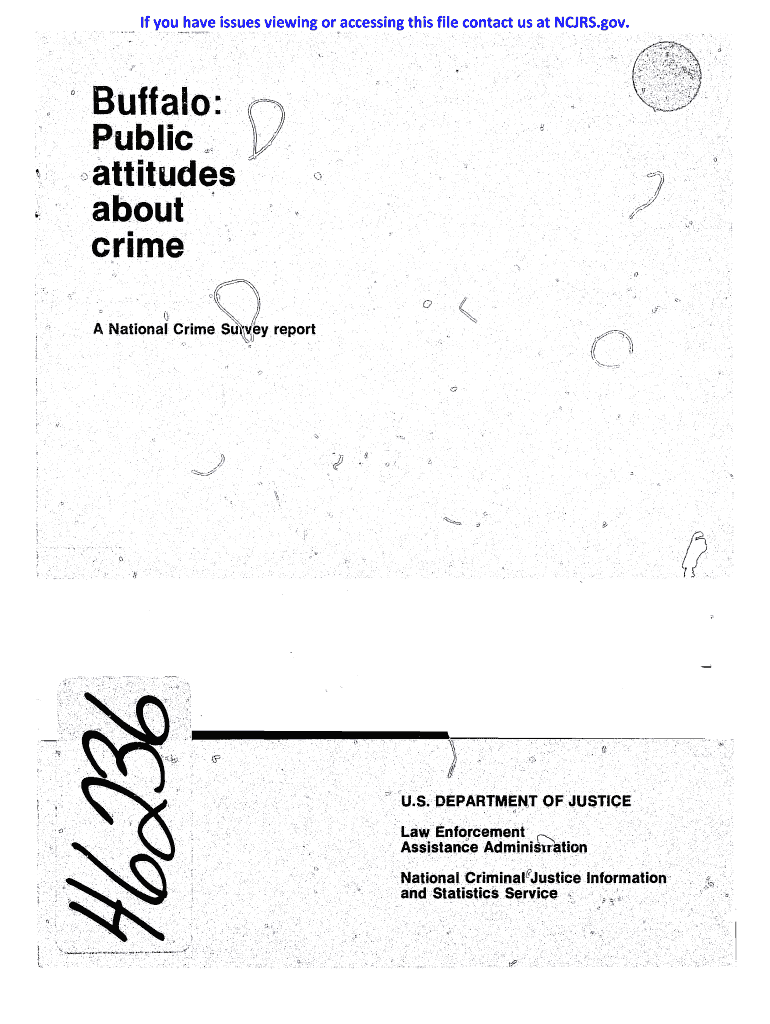 If you have issues viewing or accessing this file contact us at NCJRS.gov.

Buffalo:
Public
attitudes
about
crime

A National Crime Survey report

46236

U.S. DEPARTMENT OF JUSTICE

Law Enforcement
Assistance Administration

National Criminal Justice Information
and Statistics Service